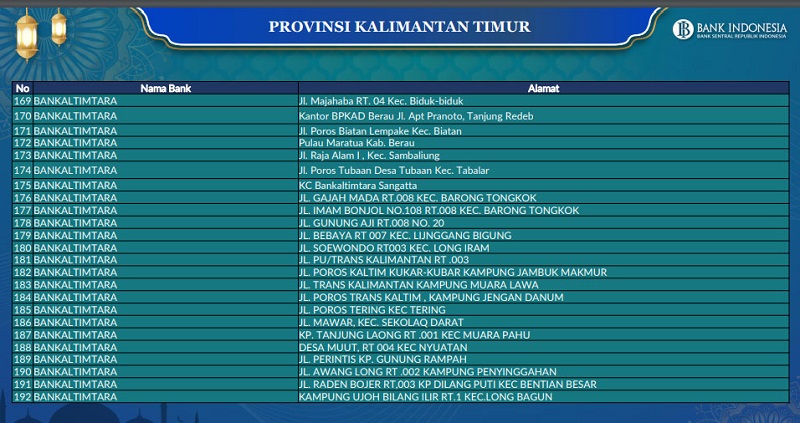 PROVINSI KALIMANTAN TIMUR

BANK INDONESIA
BANK SENTRAL REPUBLIK INDONESIA

| No | Nama Bank | Alamat |
|---|---|---|
| 169 | BANKALTIMTARA | Jl. Majahaba RT. 04 Kec. Biduk-biduk |
| 170 | BANKALTIMTARA | Kantor BPKAD Berau Jl. Apt Pranoto, Tanjung Redeb |
| 171 | BANKALTIMTARA | Jl. Poros Biatan Lempake Kec. Biatan |
| 172 | BANKALTIMTARA | Pulau Maratua Kab. Berau |
| 173 | BANKALTIMTARA | Jl. Raja Alam I , Kec. Sambaliung |
| 174 | BANKALTIMTARA | Jl. Poros Tubaan Desa Tubaan Kec. Tabalar |
| 175 | BANKALTIMTARA | KC Bankaltimtara Sangatta |
| 176 | BANKALTIMTARA | JL. GAJAH MADA RT.008 KEC. BARONG TONGKOK |
| 177 | BANKALTIMTARA | JL. IMAM BONJOL NO.108 RT.008 KEC. BARONG TONGKOK |
| 178 | BANKALTIMTARA | JL. GUNUNG AJI RT.008 NO. 20 |
| 179 | BANKALTIMTARA | JL. BEBAYA RT 007 KEC. LIJNGGANG BIGUNG |
| 180 | BANKALTIMTARA | JL. SOEWONDO RT003 KEC. LONG IRAM |
| 181 | BANKALTIMTARA | JL. PU/TRANS KALIMANTAN RT .003 |
| 182 | BANKALTIMTARA | JL. POROS KALTIM KUKAR-KUBAR KAMPUNG JAMBUK MAKMUR |
| 183 | BANKALTIMTARA | JL. TRANS KALIMANTAN KAMPUNG MUARA LAWA |
| 184 | BANKALTIMTARA | JL. POROS TRANS KALTIM , KAMPUNG JENGAN DANUM |
| 185 | BANKALTIMTARA | JL. POROS TERING KEC TERING |
| 186 | BANKALTIMTARA | JL. MAWAR, KEC. SEKOLAQ DARAT |
| 187 | BANKALTIMTARA | KP. TANJUNG LAONG RT .001 KEC MUARA PAHU |
| 188 | BANKALTIMTARA | DESA MUUT, RT 004 KEC NYUATAN |
| 189 | BANKALTIMTARA | JL. PERINTIS KP. GUNUNG RAMPAH |
| 190 | BANKALTIMTARA | JL. AWANG LONG RT .002 KAMPUNG PENYINGGAHAN |
| 191 | BANKALTIMTARA | JL. RADEN BOJER RT.003 KP DILANG PUTI KEC BENTIAN BESAR |
| 192 | BANKALTIMTARA | KAMPUNG UJOH BILANG ILIR RT.1 KEC.LONG BAGUN |